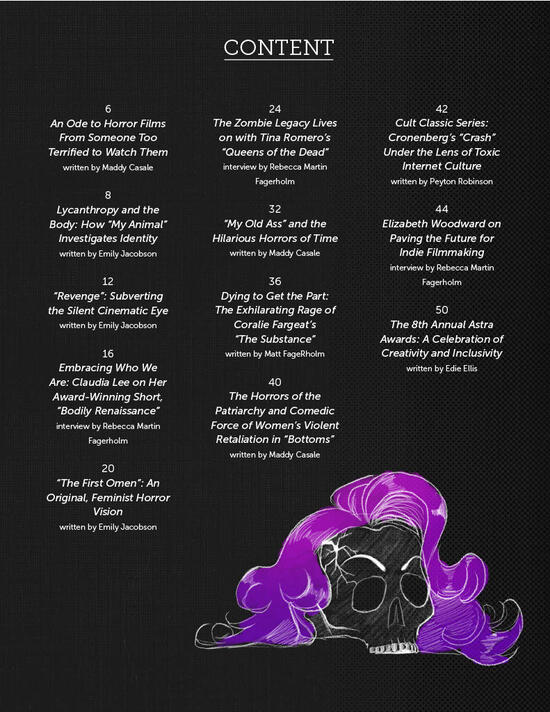 CONTENT

6
An Ode to Horror Films From Someone Too Terrified to Watch Them
written by Maddy Casale

8
Lycanthropy and the Body: How "My Animal" Investigates Identity
written by Emily Jacobson

12
"Revenge": Subverting the Silent Cinematic Eye
written by Emily Jacobson

16
Embracing Who We Are: Claudia Lee on Her Award-Winning Short, "Bodily Renaissance"
interview by Rebecca Martin Fagerholm

20
"The First Omen": An Original, Feminist Horror Vision
written by Emily Jacobson

24
The Zombie Legacy Lives on with Tina Romero's "Queens of the Dead"
interview by Rebecca Martin Fagerholm

32
"My Old Ass" and the Hilarious Horrors of Time
written by Maddy Casale

36
Dying to Get the Part: The Exhilarating Rage of Coralie Fargeat's "The Substance"
written by Matt FageRholm

40
The Horrors of the Patriarchy and Comedic Force of Women's Violent Retaliation in "Bottoms"
written by Maddy Casale

42
Cult Classic Series: Cronenberg's "Crash" Under the Lens of Toxic Internet Culture
written by Peyton Robinson

44
Elizabeth Woodward on Paving the Future for Indie Filmmaking
interview by Rebecca Martin Fagerholm

50
The 8th Annual Astra Awards: A Celebration of Creativity and Inclusivity
written by Edie Ellis